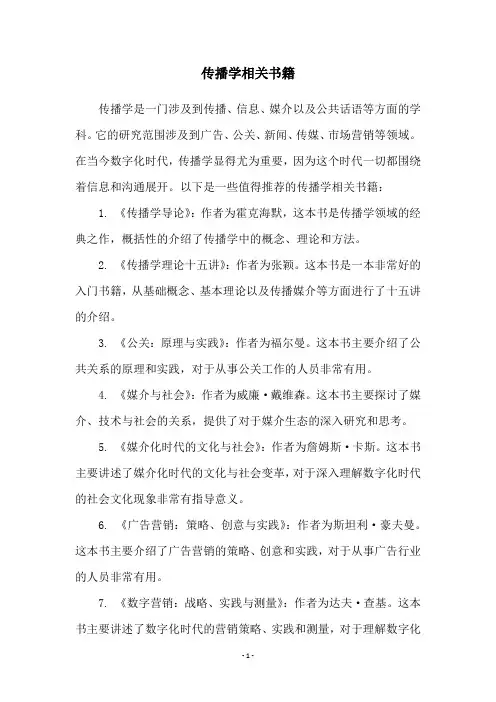 传播学相关书籍

传播学是一门涉及到传播、信息、媒介以及公共话语等方面的学科。它的研究范围涉及到广告、公关、新闻、传媒、市场营销等领域。在当今数字化时代，传播学显得尤为重要，因为这个时代一切都围绕着信息和沟通展开。以下是一些值得推荐的传播学相关书籍：

1. 《传播学导论》：作者为霍克海默，这本书是传播学领域的经典之作，概括性的介绍了传播学中的概念、理论和方法。

2. 《传播学理论十五讲》：作者为张颖。这本书是一本非常好的入门书籍，从基础概念、基本理论以及传播媒介等方面进行了十五讲的介绍。

3. 《公关：原理与实践》：作者为福尔曼。这本书主要介绍了公共关系的原理和实践，对于从事公关工作的人员非常有用。

4. 《媒介与社会》：作者为威廉·戴维森。这本书主要探讨了媒介、技术与社会的关系，提供了对于媒介生态的深入研究和思考。

5. 《媒介化时代的文化与社会》：作者为詹姆斯·卡斯。这本书主要讲述了媒介化时代的文化与社会变革，对于深入理解数字化时代的社会文化现象非常有指导意义。

6. 《广告营销：策略、创意与实践》：作者为斯坦利·豪夫曼。这本书主要介绍了广告营销的策略、创意和实践，对于从事广告行业的人员非常有用。

7. 《数字营销：战略、实践与测量》：作者为达夫·查基。这本书主要讲述了数字化时代的营销策略、实践和测量，对于理解数字化

- 1 -